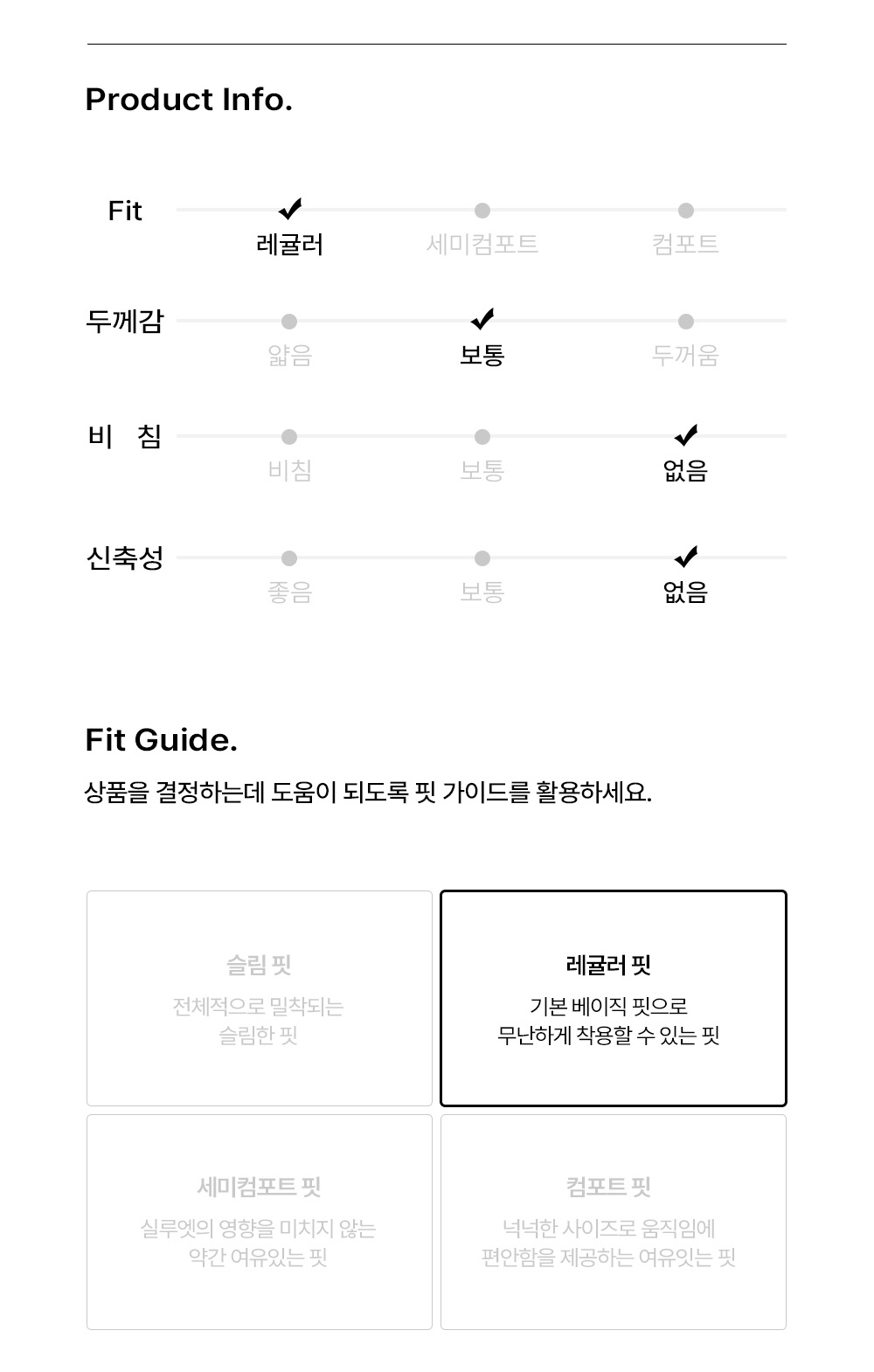 Product Info.

Fit
레귤러 세미컴포트 컴포트

두께감
얇음 보통 두꺼움

비 침
비침 보통 없음

신축성
좋음 보통 없음

Fit Guide.

상품을 결정하는데 도움이 되도록 핏 가이드를 활용하세요.

슬림 핏
전체적으로 밀착되는 슬림한 핏

레귤러 핏
기본 베이직 핏으로 무난하게 착용할 수 있는 핏

세미컴포트 핏
실루엣의 영향을 미치지 않는 약간 여유있는 핏

컴포트 핏
넉넉한 사이즈로 움직임에 편안함을 제공하는 여유있는 핏